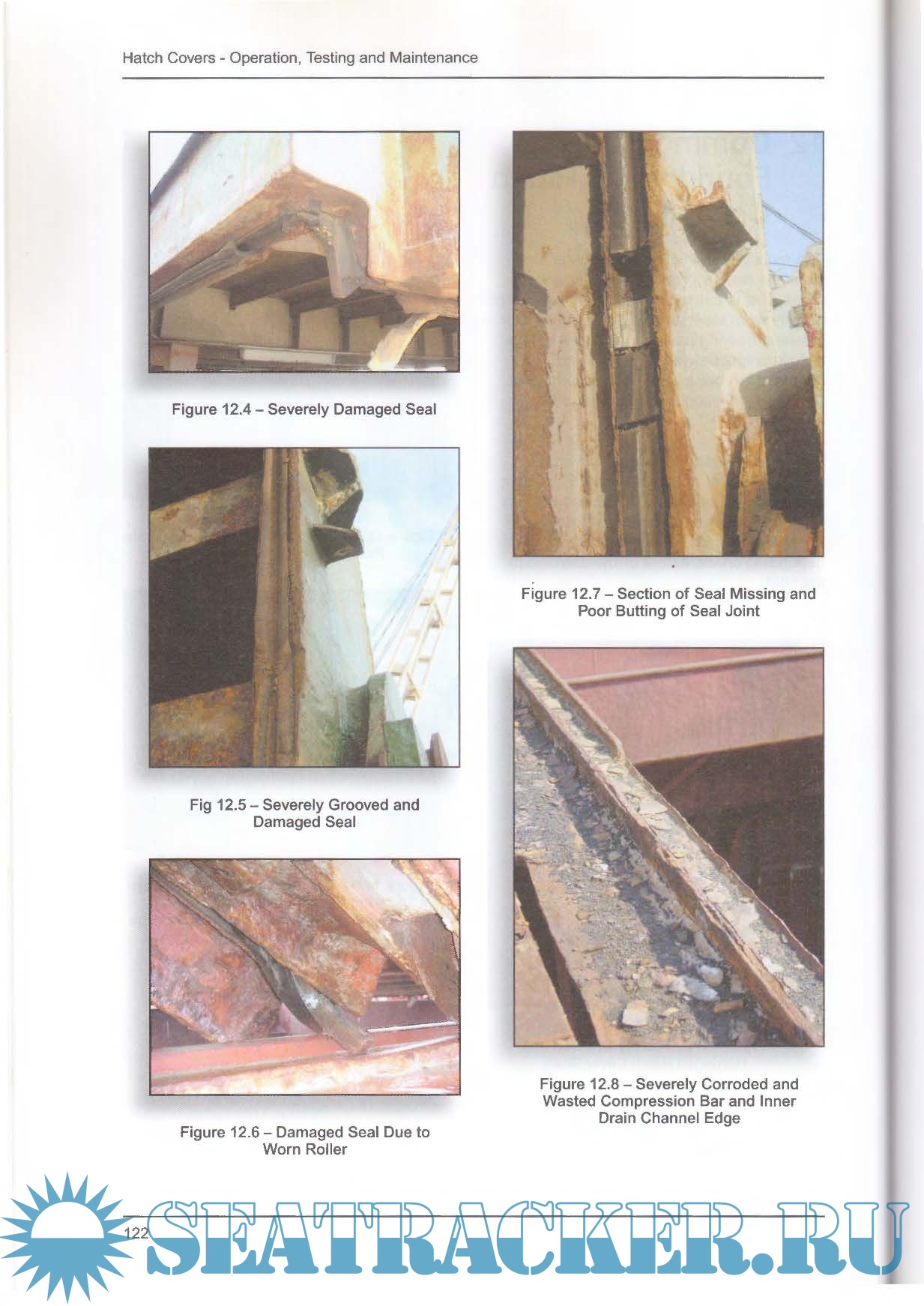 Hatch Covers - Operation, Testing and Maintenance

Figure 12.4 – Severely Damaged Seal

Fig 12.5 – Severely Grooved and Damaged Seal

Figure 12.6 – Damaged Seal Due to Worn Roller

Figure 12.7 – Section of Seal Missing and Poor Butting of Seal Joint

Figure 12.8 – Severely Corroded and Wasted Compression Bar and Inner Drain Channel Edge

122

SEATRACKER.RU